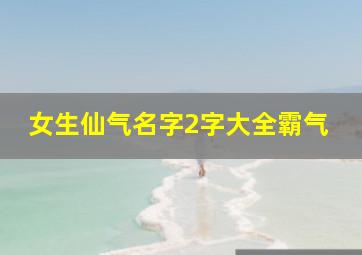 女生仙气名字2字大全霸气